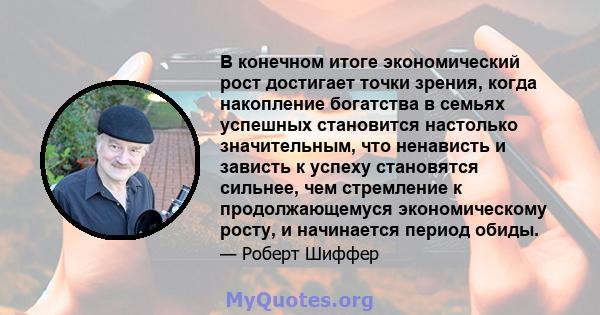 В конечном итоге экономический рост достигает точки зрения, когда накопление богатства в семьях успешных становится настолько значительным, что ненависть и зависть к успеху становятся сильнее, чем стремление к продолжающемуся экономическому росту, и начинается период обиды.

— Роберт Шиффер

MyQuotes.org